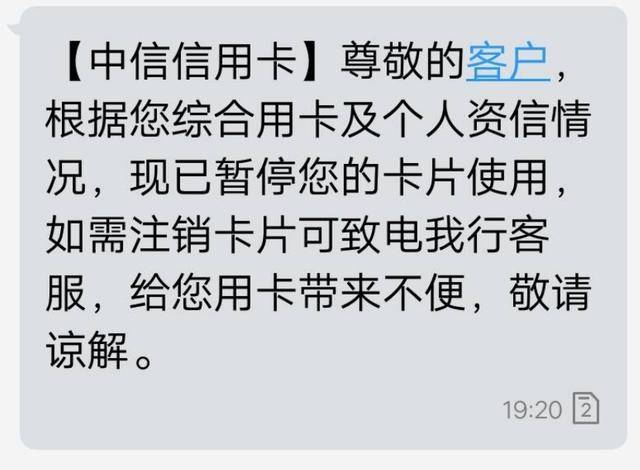 【中信信用卡】尊敬的客户，根据您综合用卡及个人资信情况，现已暂停您的卡片使用，如需注销卡片可致电我行客服，给您用卡带来不便，敬请谅解。

19:20 2